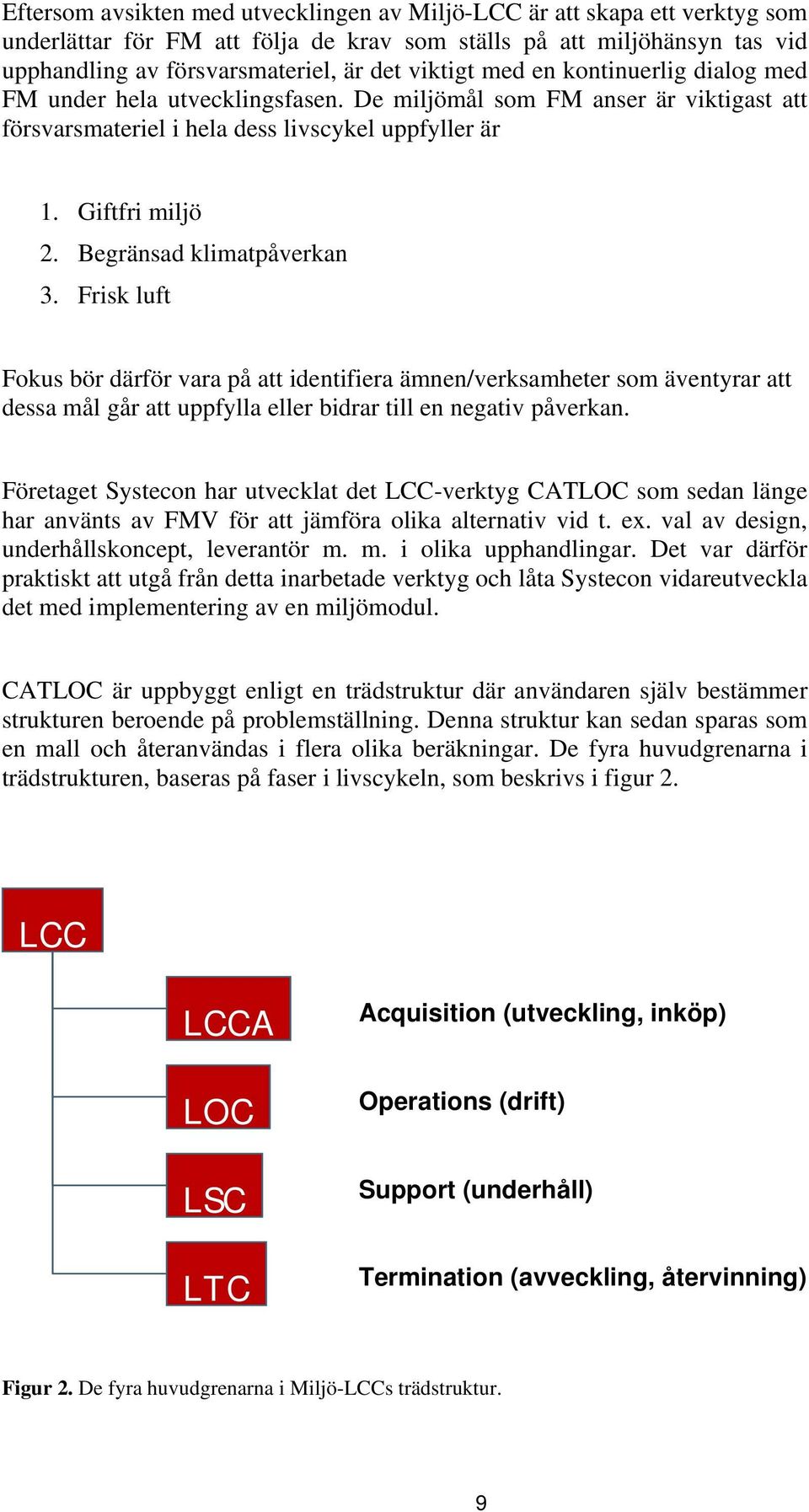 Eftersom avsikten med utvecklingen av Miljö-LCC är att skapa ett verktyg som underlättar för FM att följa de krav som ställs på att miljöhänsyn tas vid upphandling av försvarsmateriel, är det viktigt med en kontinuerlig dialog med FM under hela utvecklingsfasen. De miljömål som FM anser är viktigast att försvarsmateriel i hela dess livscykel uppfyller är

1. Giftfri miljö
2. Begränsad klimatpåverkan
3. Frisk luft

Fokus bör därför vara på att identifiera ämnen/verksamheter som äventyrar att dessa mål går att uppfylla eller bidrar till en negativ påverkan.

Företaget Systecon har utvecklat det LCC-verktyg CATLOC som sedan länge har använts av FMV för att jämföra olika alternativ vid t. ex. val av design, underhållskoncept, leverantör m. m. i olika upphandlingar. Det var därför praktiskt att utgå från detta inarbetade verktyg och låta Systecon vidareutveckla det med implementering av en miljömodul.

CATLOC är uppbyggt enligt en trädstruktur där användaren själv bestämmer strukturen beroende på problemställning. Denna struktur kan sedan sparas som en mall och återanvändas i flera olika beräkningar. De fyra huvudgrenarna i trädstrukturen, baseras på faser i livscykeln, som beskrivs i figur 2.

LCC

LCCA Acquisition (utveckling, inköp)

LOC Operations (drift)

LSC Support (underhåll)

LTC Termination (avveckling, återvinning)

Figur 2. De fyra huvudgrenarna i Miljö-LCCs trädstruktur.

9